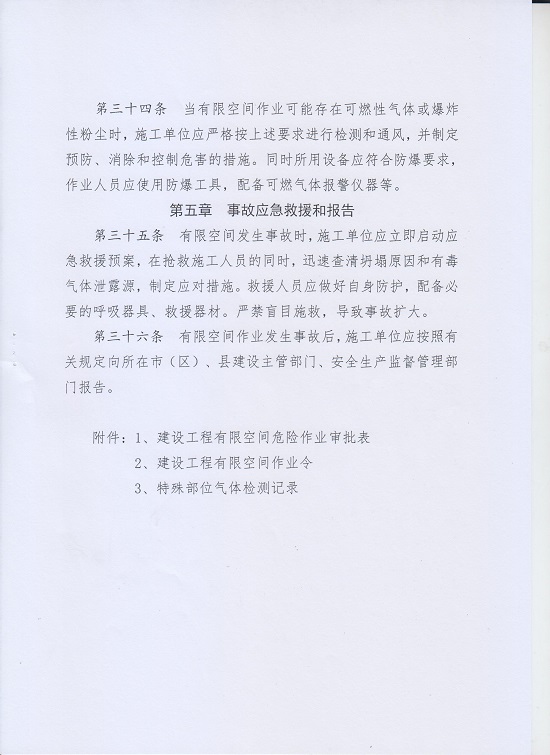 第三十四条　当有限空间作业可能存在可燃性气体或爆炸性粉尘时，施工单位应严格按上述要求进行检测和通风，并制定预防、消除和控制危害的措施。同时所用设备应符合防爆要求，作业人员应使用防爆工具，配备可燃气体报警仪器等。

第五章　事故应急救援和报告

第三十五条　有限空间发生事故时，施工单位应立即启动应急救援预案，在抢救施工人员的同时，迅速查清坍塌原因和有毒气体泄露源，制定应对措施。救援人员应做好自身防护，配备必要的呼吸器具、救援器材。严禁盲目施救，导致事故扩大。

第三十六条　有限空间作业发生事故后，施工单位应按照有关规定向所在市（区）、县建设主管部门、安全生产监督管理部门报告。

附件：1、建设工程有限空间危险作业审批表
2、建设工程有限空间作业令
3、特殊部位气体检测记录